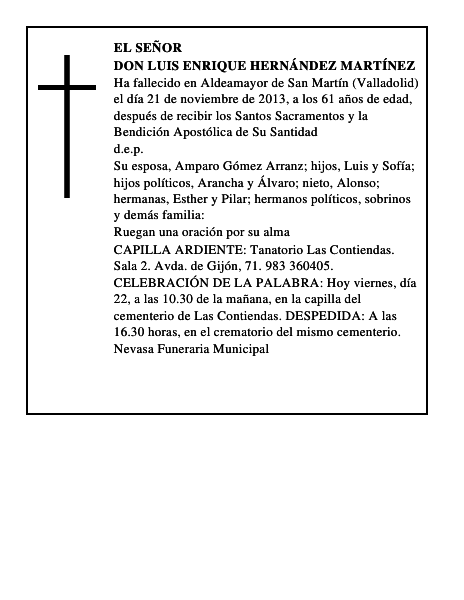 EL SEÑOR
DON LUIS ENRIQUE HERNÁNDEZ MARTÍNEZ
Ha fallecido en Aldeamayor de San Martín (Valladolid) el día 21 de noviembre de 2013, a los 61 años de edad, después de recibir los Santos Sacramentos y la Bendición Apostólica de Su Santidad
d.e.p.
Su esposa, Amparo Gómez Arranz; hijos, Luis y Sofía; hijos políticos, Arancha y Álvaro; nieto, Alonso; hermanas, Esther y Pilar; hermanos políticos, sobrinos y demás familia:
Ruegan una oración por su alma
CAPILLA ARDIENTE: Tanatorio Las Contiendas. Sala 2. Avda. de Gijón, 71. 983 360405.
CELEBRACIÓN DE LA PALABRA: Hoy viernes, día 22, a las 10.30 de la mañana, en la capilla del cementerio de Las Contiendas. DESPEDIDA: A las 16.30 horas, en el crematorio del mismo cementerio.
Nevasa Funeraria Municipal